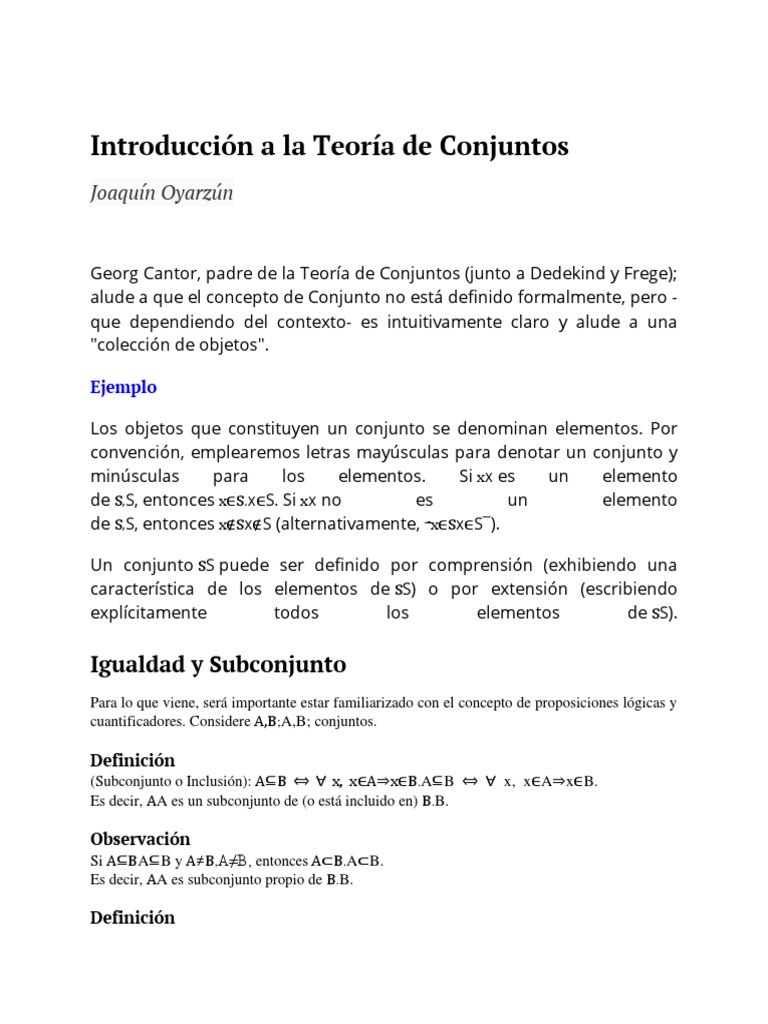 Introducción a la Teoría de Conjuntos

Joaquín Oyarzún

Georg Cantor, padre de la Teoría de Conjuntos (junto a Dedekind y Frege); alude a que el concepto de Conjunto no está definido formalmente, pero -que dependiendo del contexto- es intuitivamente claro y alude a una "colección de objetos".

Ejemplo

Los objetos que constituyen un conjunto se denominan elementos. Por convención, emplearemos letras mayúsculas para denotar un conjunto y minúsculas para los elementos. Si xx es un elemento de S,S, entonces x∈S.x∈S. Si xx no es un elemento de S,S, entonces x∉Sx∉S (alternativamente, ¬x∈Sx∈S¯).

Un conjunto SS puede ser definido por comprensión (exhibiendo una característica de los elementos de SS) o por extensión (escribiendo explícitamente todos los elementos de SS).

Igualdad y Subconjunto

Para lo que viene, será importante estar familiarizado con el concepto de proposiciones lógicas y cuantificadores. Considere A,B;A,B; conjuntos.

Definición
(Subconjunto o Inclusión): A⊆B ⇔ ∀ x, x∈A⇒x∈B.A⊆B ⇔ ∀ x, x∈A⇒x∈B.
Es decir, AA es un subconjunto de (o está incluido en) B.B.

Observación
Si A⊆BA⊆B y A≠B,A≠B, entonces A⊂B.A⊂B.
Es decir, AA es subconjunto propio de B.B.

Definición